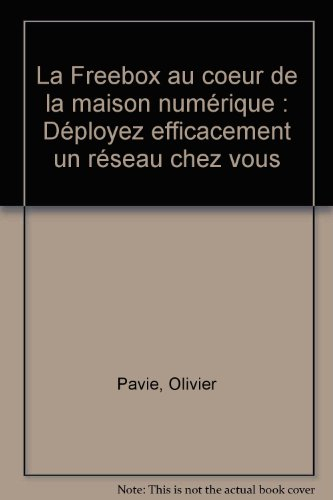 La Freebox au coeur de la maison numérique : Déployez efficacement un réseau chez vous

Pavie, Olivier

Note: This is not the actual book cover